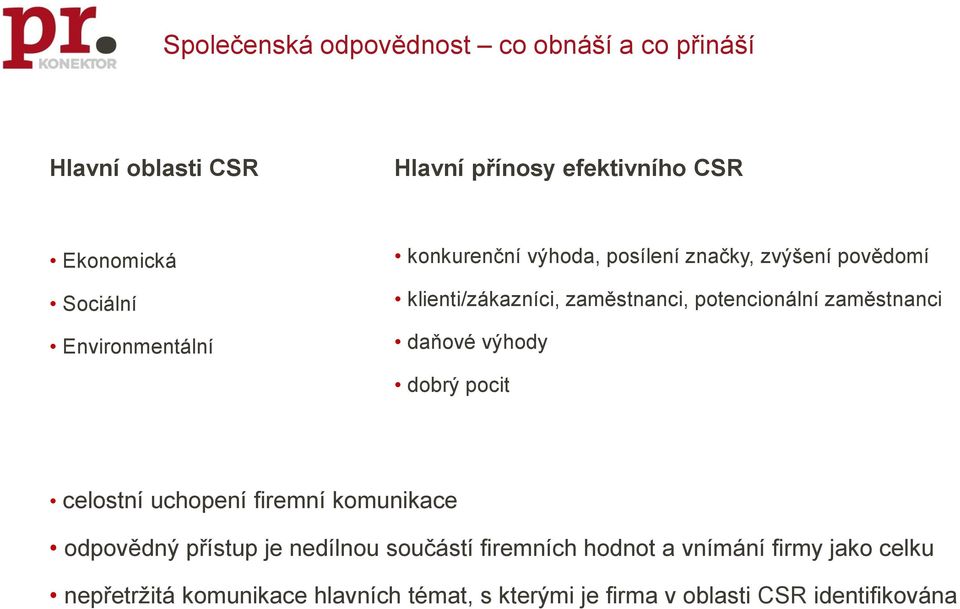 pr.
KONEKTOR

Společenská odpovědnost – co obnáší a co přináší

Hlavní oblasti CSR

• Ekonomická
• Sociální
• Environmentální

Hlavní přínosy efektivního CSR

• konkurenční výhoda, posílení značky, zvýšení povědomí
• klienti/zákazníci, zaměstnanci, potencionální zaměstnanci
• daňové výhody
• dobrý pocit

• celostní uchopení firemní komunikace
• odpovědný přístup je nedílnou součástí firemních hodnot a vnímání firmy jako celku
• nepřetržitá komunikace hlavních témat, s kterými je firma v oblasti CSR identifikována